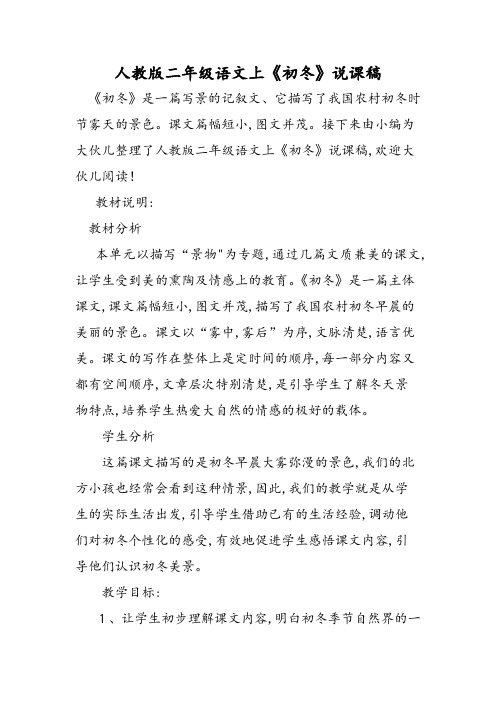 人教版二年级语文上《初冬》说课稿

《初冬》是一篇写景的记叙文、它描写了我国农村初冬时节雾天的景色。课文篇幅短小,图文并茂。接下来由小编为大伙儿整理了人教版二年级语文上《初冬》说课稿,欢迎大伙儿阅读!

教材说明:

教材分析

本单元以描写“景物"为专题,通过几篇文质兼美的课文,让学生受到美的熏陶及情感上的教育。《初冬》是一篇主体课文,课文篇幅短小,图文并茂,描写了我国农村初冬早晨的美丽的景色。课文以“雾中,雾后”为序,文脉清楚,语言优美。课文的写作在整体上是定时间的顺序,每一部分内容又都有空间顺序,文章层次特别清楚,是引导学生了解冬天景物特点,培养学生热爱大自然的情感的极好的载体。

学生分析

这篇课文描写的是初冬早晨大雾弥漫的景色,我们的北方小孩也经常会看到这种情景,因此,我们的教学就是从学生的实际生活出发,引导学生借助已有的生活经验,调动他们对初冬个性化的感受,有效地促进学生感悟课文内容,引导他们认识初冬美景。

教学目标:

1、让学生初步理解课文内容,明白初冬季节自然界的一